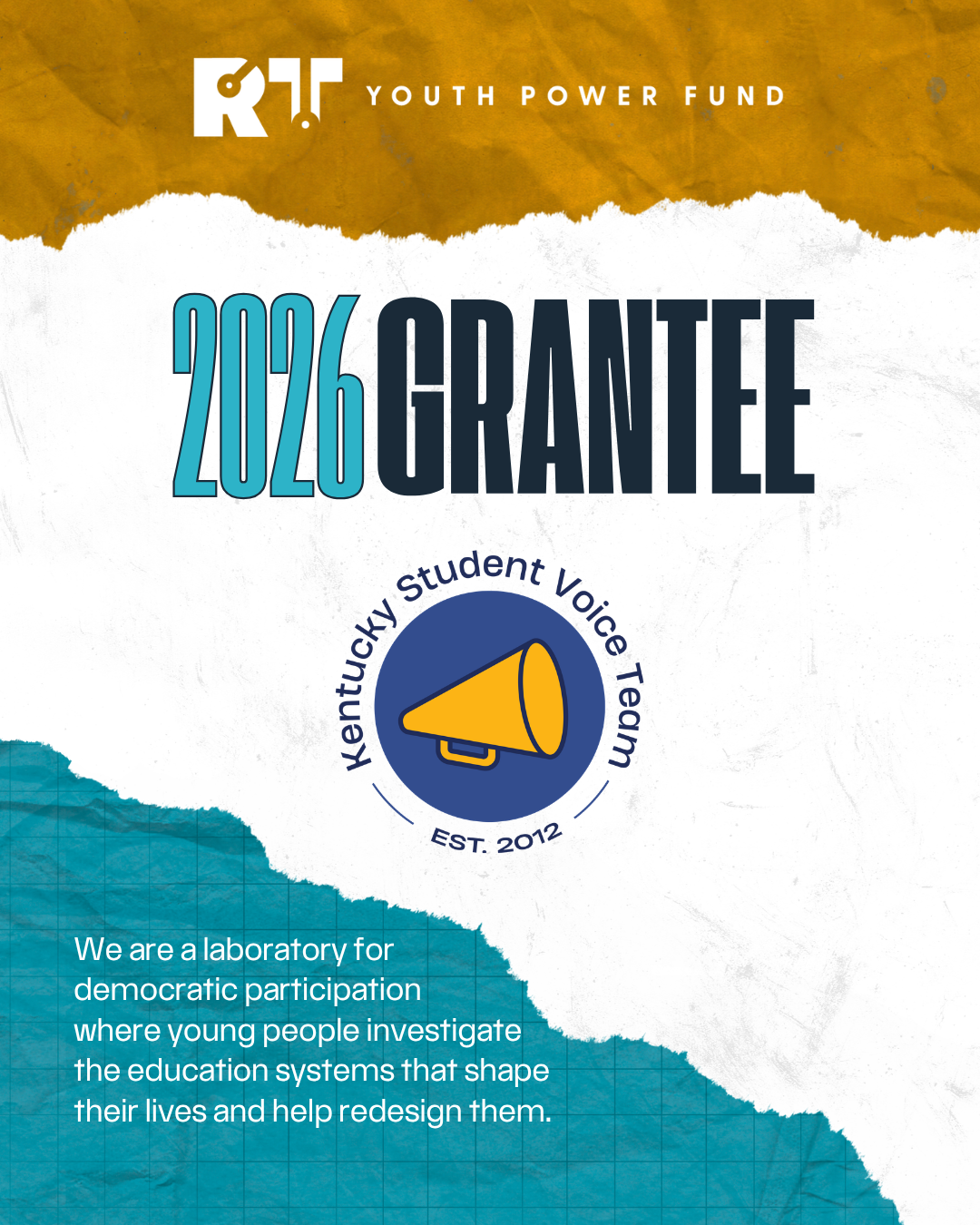 RT YOUTH POWER FUND

2026 GRANTEE

Kentucky Student Voice Team

EST. 2012

We are a laboratory for democratic participation where young people investigate the education systems that shape their lives and help redesign them.